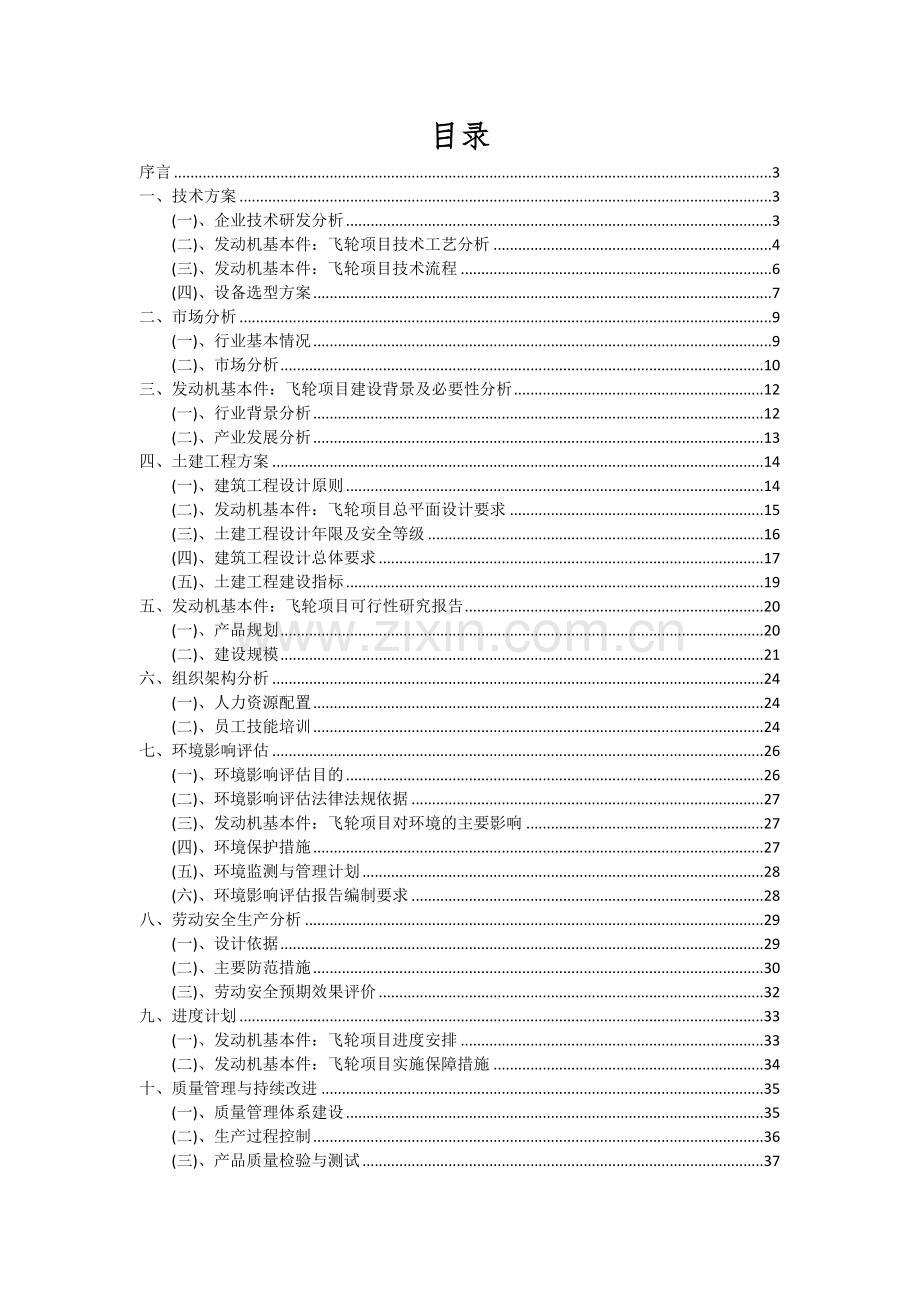 目录

序言 3
一、技术方案 3
(一)、企业技术研发分析 3
(二)、发动机基本件：飞轮项目技术工艺分析 4
(三)、发动机基本件：飞轮项目技术流程 6
(四)、设备选型方案 7
二、市场分析 9
(一)、行业基本情况 9
(二)、市场分析 10
三、发动机基本件：飞轮项目建设背景及必要性分析 12
(一)、行业背景分析 12
(二)、产业发展分析 13
四、土建工程方案 14
(一)、建筑工程设计原则 14
(二)、发动机基本件：飞轮项目总平面设计要求 15
(三)、土建工程设计年限及安全等级 16
(四)、建筑工程设计总体要求 17
(五)、土建工程建设指标 19
五、发动机基本件：飞轮项目可行性研究报告 20
(一)、产品规划 20
(二)、建设规模 21
六、组织架构分析 24
(一)、人力资源配置 24
(二)、员工技能培训 24
七、环境影响评估 26
(一)、环境影响评估目的 26
(二)、环境影响评估法律法规依据 27
(三)、发动机基本件：飞轮项目对环境的主要影响 27
(四)、环境保护措施 27
(五)、环境监测与管理计划 28
(六)、环境影响评估报告编制要求 28
八、劳动安全生产分析 29
(一)、设计依据 29
(二)、主要防范措施 30
(三)、劳动安全预期效果评价 32
九、进度计划 33
(一)、发动机基本件：飞轮项目进度安排 33
(二)、发动机基本件：飞轮项目实施保障措施 34
十、质量管理与持续改进 35
(一)、质量管理体系建设 35
(二)、生产过程控制 36
(三)、产品质量检验与测试 37

www.zixin.com.cn